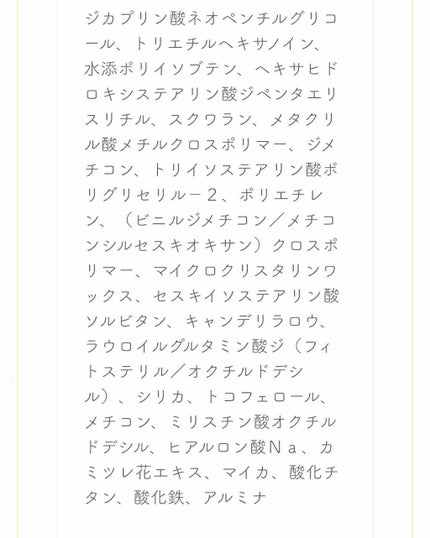 ジカプリン酸ネオペンチルグリコール、トリエチルヘキサノイン、水添ポリイソブテン、ヘキサヒドロキシステアリン酸ジペンタエリスリチル、スクワラン、メタクリル酸メチルクロスポリマー、ジメチコン、トリイソステアリン酸ポリグリセリル－２、ポリエチレン、（ビニルジメチコン／メチコンシルセスキオキサン）クロスポリマー、マイクロクリスタリンワックス、セスキイソステアリン酸ソルビタン、キャンデリラロウ、ラウロイルグルタミン酸ジ（フィトステリル／オクチルドデシル）、シリカ、トコフェロール、メチコン、ミリスチン酸オクチルドデシル、ヒアルロン酸Ｎａ、カミツレ花エキス、マイカ、酸化チタン、酸化鉄、アルミナ